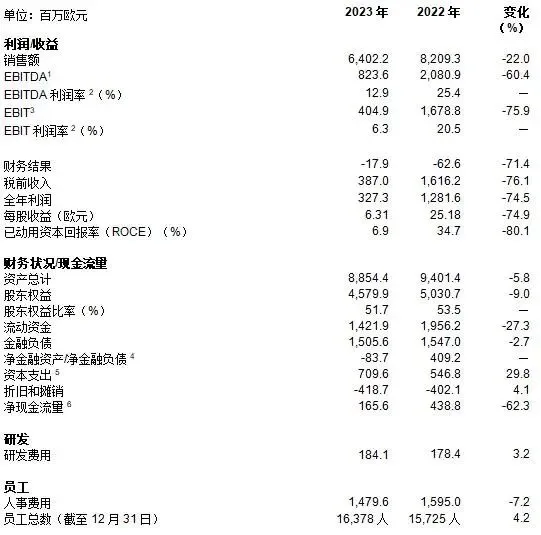 | 单位：百万欧元 | 2023 年 | 2022 年 | 变化（%） |
|---|---|---|---|
| **利润/收益** | | | |
| 销售额 | 6,402.2 | 8,209.3 | -22.0 |
| EBITDA$^1$ | 823.6 | 2,080.9 | -60.4 |
| EBITDA 利润率 $^2$（%） | 12.9 | 25.4 | — |
| EBIT$^3$ | 404.9 | 1,678.8 | -75.9 |
| EBIT 利润率 $^2$（%） | 6.3 | 20.5 | — |
| 财务结果 | -17.9 | -62.6 | -71.4 |
| 税前收入 | 387.0 | 1,616.2 | -76.1 |
| 全年利润 | 327.3 | 1,281.6 | -74.5 |
| 每股收益（欧元） | 6.31 | 25.18 | -74.9 |
| 已动用资本回报率（ROCE）（%） | 6.9 | 34.7 | -80.1 |
| **财务状况/现金流量** | | | |
| 资产总计 | 8,854.4 | 9,401.4 | -5.8 |
| 股东权益 | 4,579.9 | 5,030.7 | -9.0 |
| 股东权益比率（%） | 51.7 | 53.5 | — |
| 流动资金 | 1,421.9 | 1,956.2 | -27.3 |
| 金融负债 | 1,505.6 | 1,547.0 | -2.7 |
| 净金融资产/净金融负债 $^4$ | -83.7 | 409.2 | — |
| 资本支出 $^5$ | 709.6 | 546.8 | 29.8 |
| 折旧和摊销 | -418.7 | -402.1 | 4.1 |
| 净现金流量 $^6$ | 165.6 | 438.8 | -62.3 |
| **研发** | | | |
| 研发费用 | 184.1 | 178.4 | 3.2 |
| **员工** | | | |
| 人事费用 | 1,479.6 | 1,595.0 | -7.2 |
| 员工总数（截至 12 月 31 日） | 16,378 人 | 15,725 人 | 4.2 |